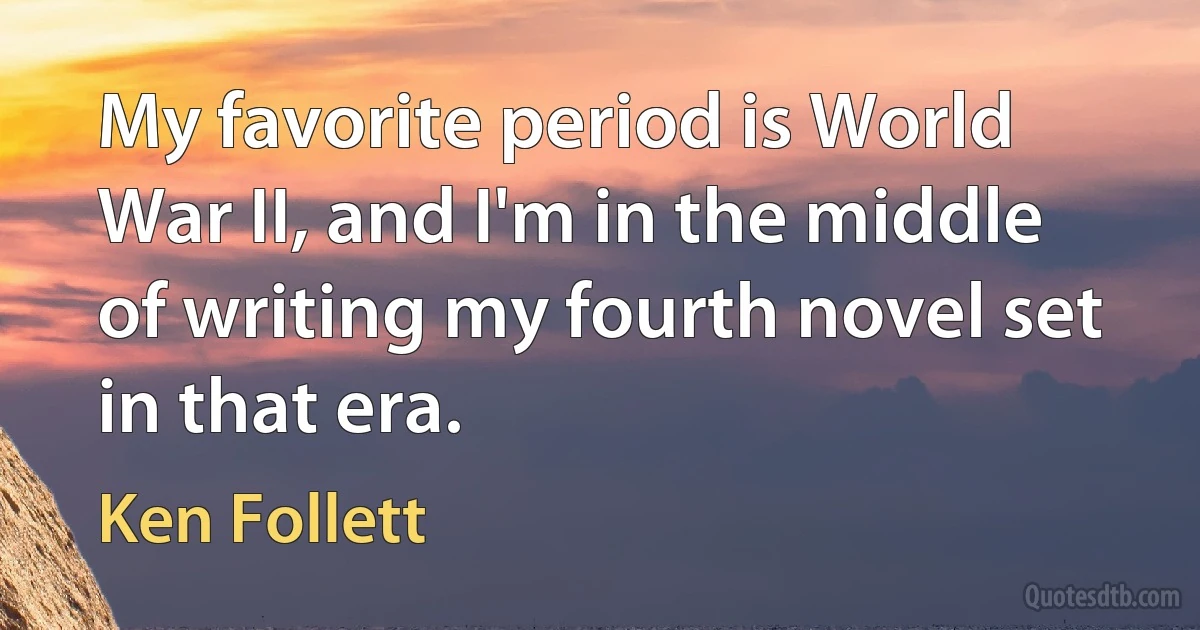 My favorite period is World War II, and I'm in the middle of writing my fourth novel set in that era.

Ken Follett

Quotesdtb.com